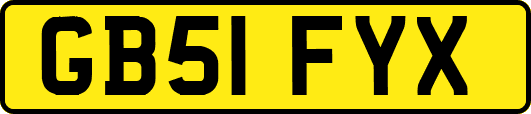 GB51 FYX